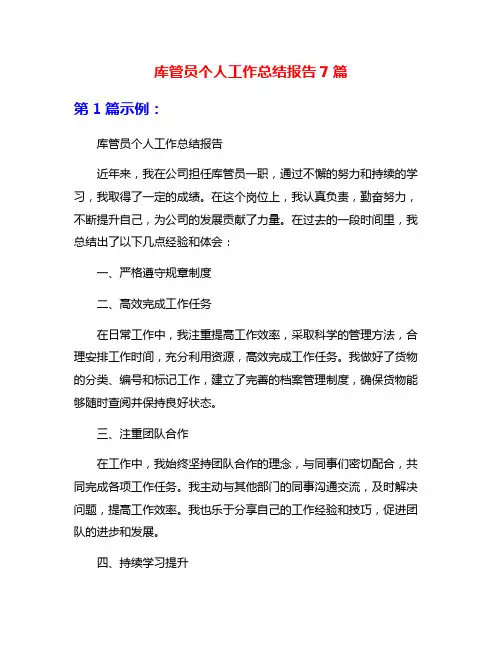 库管员个人工作总结报告 7 篇

第 1 篇示例：

库管员个人工作总结报告

近年来，我在公司担任库管员一职，通过不懈的努力和持续的学习，我取得了一定的成绩。在这个岗位上，我认真负责，勤奋努力，不断提升自己，为公司的发展贡献了力量。在过去的一段时间里，我总结出了以下几点经验和体会：

一、严格遵守规章制度

二、高效完成工作任务

在日常工作中，我注重提高工作效率，采取科学的管理方法，合理安排工作时间，充分利用资源，高效完成工作任务。我做好了货物的分类、编号和标记工作，建立了完善的档案管理制度，确保货物能够随时查阅并保持良好状态。

三、注重团队合作

在工作中，我始终坚持团队合作的理念，与同事们密切配合，共同完成各项工作任务。我主动与其他部门的同事沟通交流，及时解决问题，提高工作效率。我也乐于分享自己的工作经验和技巧，促进团队的进步和发展。

四、持续学习提升